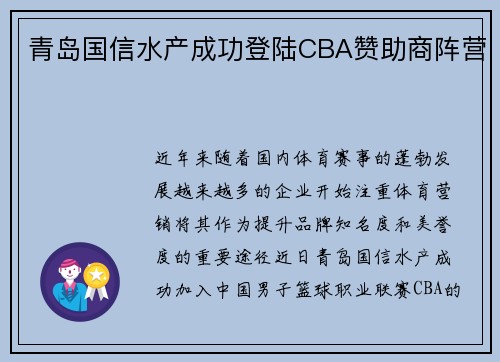 青岛国信水产成功登陆CBA赞助商阵营

近年来随着国内体育赛事的蓬勃发展越来越多的企业开始注重体育营销将其作为提升品牌知名度和美誉度的重要途径近日青岛国信水产成功加入中国男子篮球职业联赛CBA的